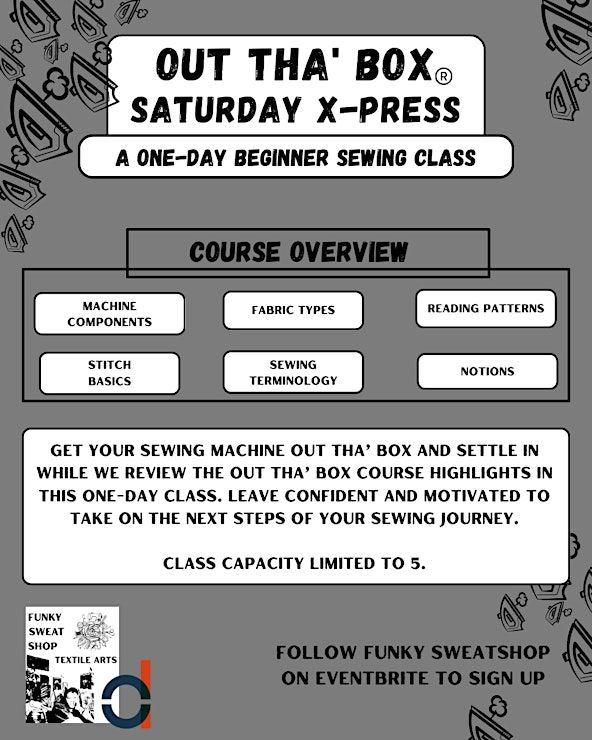 OUT THA' BOX®
SATURDAY X-PRESS

A ONE-DAY BEGINNER SEWING CLASS

COURSE OVERVIEW

MACHINE COMPONENTS

FABRIC TYPES

READING PATTERNS

STITCH BASICS

SEWING TERMINOLOGY

NOTIONS

GET YOUR SEWING MACHINE OUT THA' BOX AND SETTLE IN WHILE WE REVIEW THE OUT THA' BOX COURSE HIGHLIGHTS IN THIS ONE-DAY CLASS. LEAVE CONFIDENT AND MOTIVATED TO TAKE ON THE NEXT STEPS OF YOUR SEWING JOURNEY.

CLASS CAPACITY LIMITED TO 5.

FUNKY SWEAT SHOP TEXTILE ARTS

FOLLOW FUNKY SWEATSHOP ON EVENTBRITE TO SIGN UP